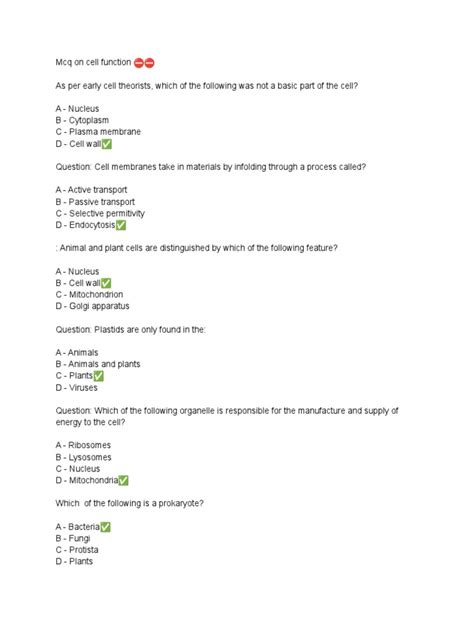 Mcq on cell function ⛔⛔

As per early cell theorists, which of the following was not a basic part of the cell?

A - Nucleus
B - Cytoplasm
C - Plasma membrane
D - Cell wall✅

Question: Cell membranes take in materials by infolding through a process called?

A - Active transport
B - Passive transport
C - Selective permitivity
D - Endocytosis✅

: Animal and plant cells are distinguished by which of the following feature?

A - Nucleus
B - Cell wall✅
C - Mitochondrion
D - Golgi apparatus

Question: Plastids are only found in the:

A - Animals
B - Animals and plants
C - Plants✅
D - Viruses

Question: Which of the following organelle is responsible for the manufacture and supply of energy to the cell?

A - Ribosomes
B - Lysosomes
C - Nucleus
D - Mitochondria✅

Which of the following is a prokaryote?

A - Bacteria✅
B - Fungi
C - Protista
D - Plants